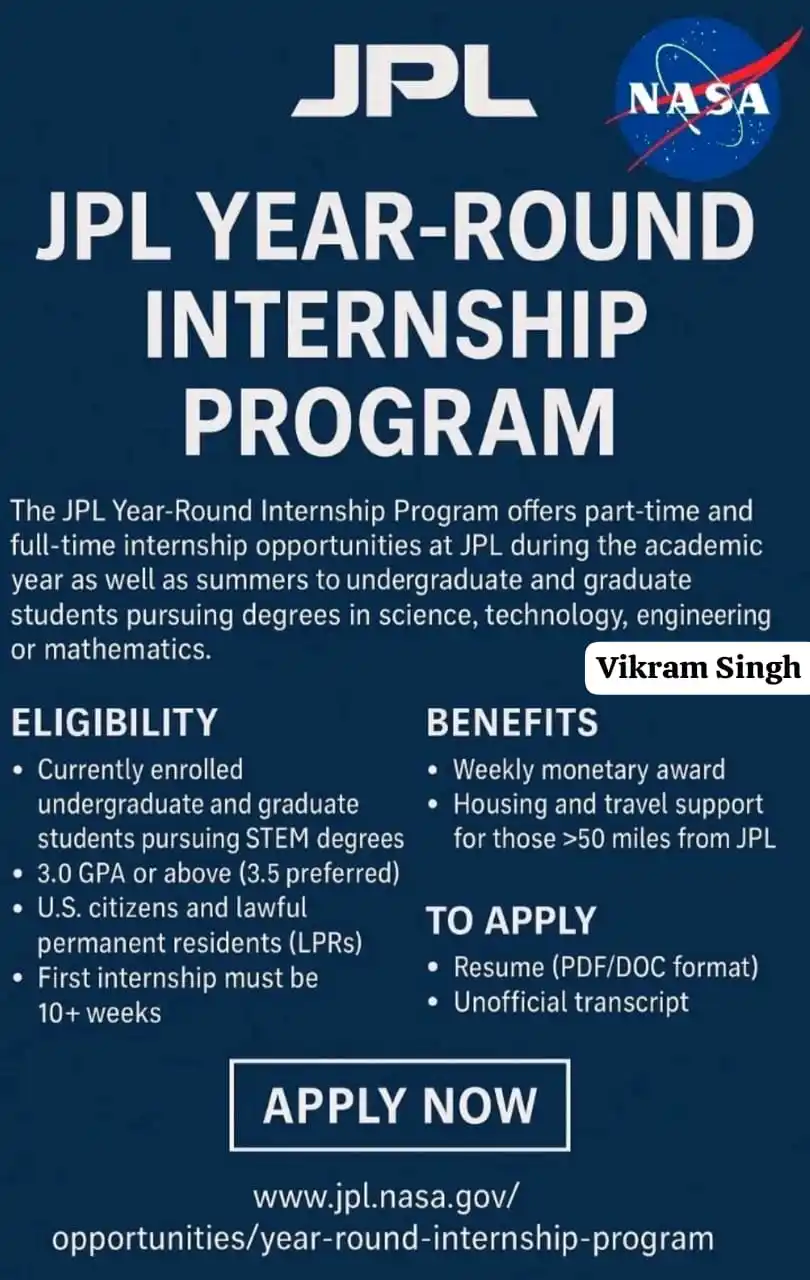 JPL

NASA

JPL YEAR-ROUND INTERNSHIP PROGRAM

The JPL Year-Round Internship Program offers part-time and full-time internship opportunities at JPL during the academic year as well as summers to undergraduate and graduate students pursuing degrees in science, technology, engineering or mathematics.

Vikram Singh

ELIGIBILITY
• Currently enrolled undergraduate and graduate students pursuing STEM degrees
• 3.0 GPA or above (3.5 preferred)
• U.S. citizens and lawful permanent residents (LPRs)
• First internship must be 10+ weeks

BENEFITS
• Weekly monetary award
• Housing and travel support for those >50 miles from JPL

TO APPLY
• Resume (PDF/DOC format)
• Unofficial transcript

APPLY NOW

www.jpl.nasa.gov/opportunities/year-round-internship-program